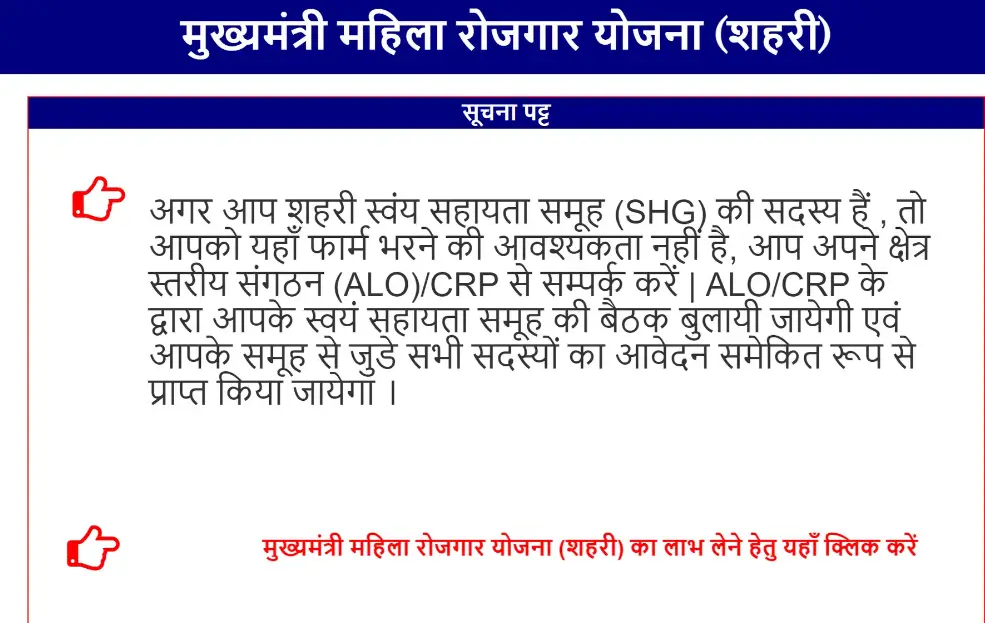 मुख्यमंत्री महिला रोजगार योजना (शहरी)

सूचना पट्ट

अगर आप शहरी स्वंय सहायता समूह (SHG) की सदस्य हैं , तो आपको यहाँ फार्म भरने की आवश्यकता नहीं है, आप अपने क्षेत्र स्तरीय संगठन (ALO)/CRP से सम्पर्क करें | ALO/CRP के द्वारा आपके स्वयं सहायता समूह की बैठक बुलायी जायेगी एवं आपके समूह से जुडे सभी सदस्यों का आवेदन समेकित रूप से प्राप्त किया जायेगा ।

मुख्यमंत्री महिला रोजगार योजना (शहरी) का लाभ लेने हेतु यहाँ क्लिक करें